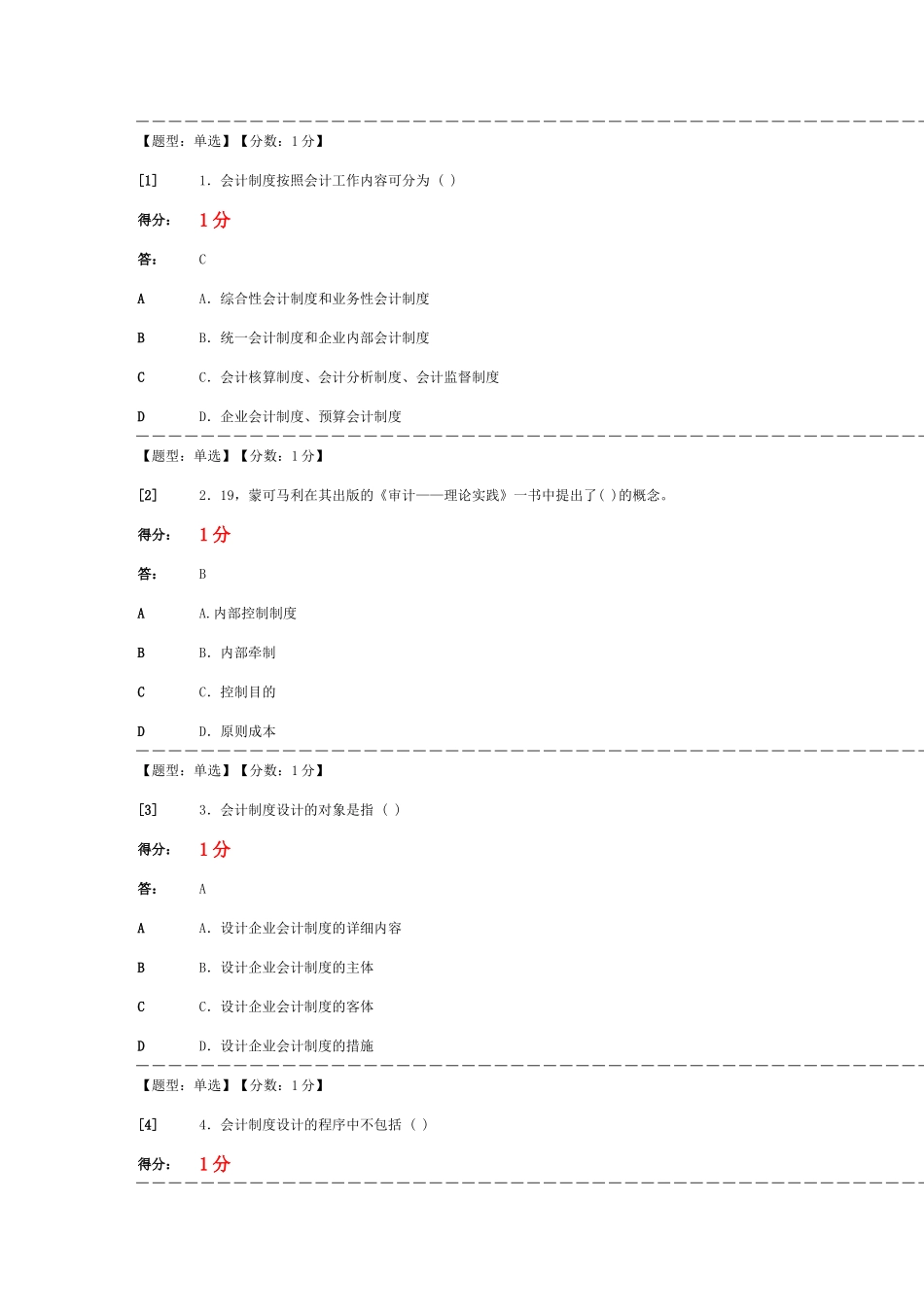 【题型：单选】【分数：1分】

[1]　1. 会计制度按照会计工作内容可分为（ ）

得分：　1分

答：　C

A　A. 综合性会计制度和业务性会计制度

B　B. 统一会计制度和企业内部会计制度

C　C. 会计核算制度、会计分析制度、会计监督制度

D　D. 企业会计制度、预算会计制度

【题型：单选】【分数：1分】

[2]　2. 19，蒙可马利在其出版的《审计——理论实践》一书中提出了( )的概念。

得分：　1分

答：　B

A　A.内部控制制度

B　B. 内部牵制

C　C. 控制目的

D　D. 原则成本

【题型：单选】【分数：1分】

[3]　3. 会计制度设计的对象是指（ ）

得分：　1分

答：　A

A　A. 设计企业会计制度的详细内容

B　B. 设计企业会计制度的主体

C　C. 设计企业会计制度的客体

D　D. 设计企业会计制度的措施

【题型：单选】【分数：1分】

[4]　4. 会计制度设计的程序中不包括（ ）

得分：　1分